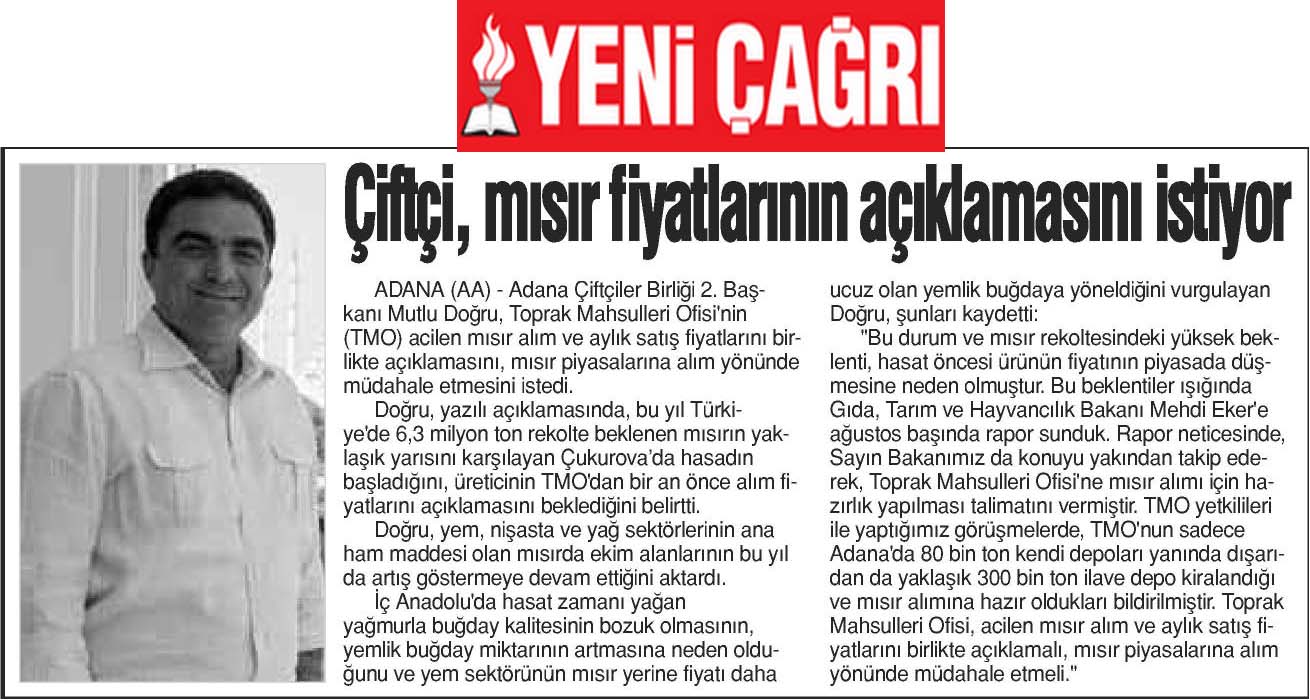 YENİ ÇAĞRI

Çiftçi, mısır fiyatlarının açıklamasını istiyor

ADANA (AA) - Adana Çiftçiler Birliği 2. Başkanı Mutlu Doğru, Toprak Mahsulleri Ofisi'nin (TMO) acilen mısır alım ve aylık satış fiyatlarını birlikte açıklamasını, mısır piyasalarına alım yönünde müdahale etmesini istedi.

Doğru, yazılı açıklamasında, bu yıl Türkiye'de 6,3 milyon ton rekolte beklenen mısırın yaklaşık yarısını karşılayan Çukurova'da hasadın başladığını, üreticinin TMO'dan bir an önce alım fiyatlarını açıklamasını beklediğini belirtti.

Doğru, yem, nişasta ve yağ sektörlerinin ana ham maddesi olan mısırda ekim alanlarının bu yıl da artış göstermeye devam ettiğini aktardı.

İç Anadolu'da hasat zamanı yağan yağmurla buğday kalitesinin bozuk olmasının, yemlik buğday miktarının artmasına neden olduğunu ve yem sektörünün mısır yerine fiyatı daha ucuz olan yemlik buğdaya yöneldiğini vurgulayan Doğru, şunları kaydetti:

"Bu durum ve mısır rekoltesindeki yüksek beklenti, hasat öncesi ürünün fiyatının piyasada düşmesine neden olmuştur. Bu beklentiler ışığında Gıda, Tarım ve Hayvancılık Bakanı Mehdi Eker'e ağustos başında rapor sunduk. Rapor neticesinde, Sayın Bakanımız da konuyu yakından takip ederek, Toprak Mahsulleri Ofisi'ne mısır alımı için hazırlık yapılması talimatını vermiştir. TMO yetkilileri ile yaptığımız görüşmelerde, TMO'nun sadece Adana'da 80 bin ton kendi depoları yanında dışarıdan da yaklaşık 300 bin ton ilave depo kiralandığı ve mısır alımına hazır oldukları bildirilmiştir. Toprak Mahsulleri Ofisi, acilen mısır alım ve aylık satış fiyatlarını birlikte açıklamalı, mısır piyasalarına alım yönünde müdahale etmeli."